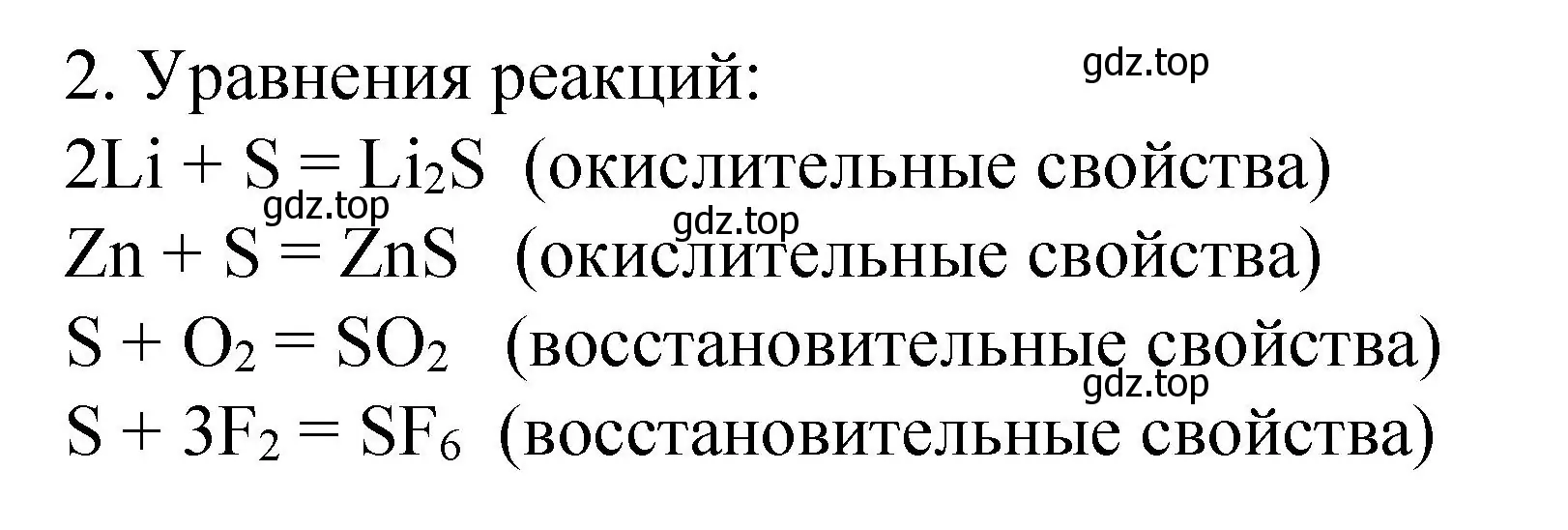 2. Уравнения реакций:

gdz.top

$2Li + S = Li_2S$ (окислительные свойства)

gdz.top

gdz.top

$Zn + S = ZnS$ (окислительные свойства)

$S + O_2 = SO_2$ (восстановительные свойства)

gdz.top

$S + 3F_2 = SF_6$ (восстановительные свойства)